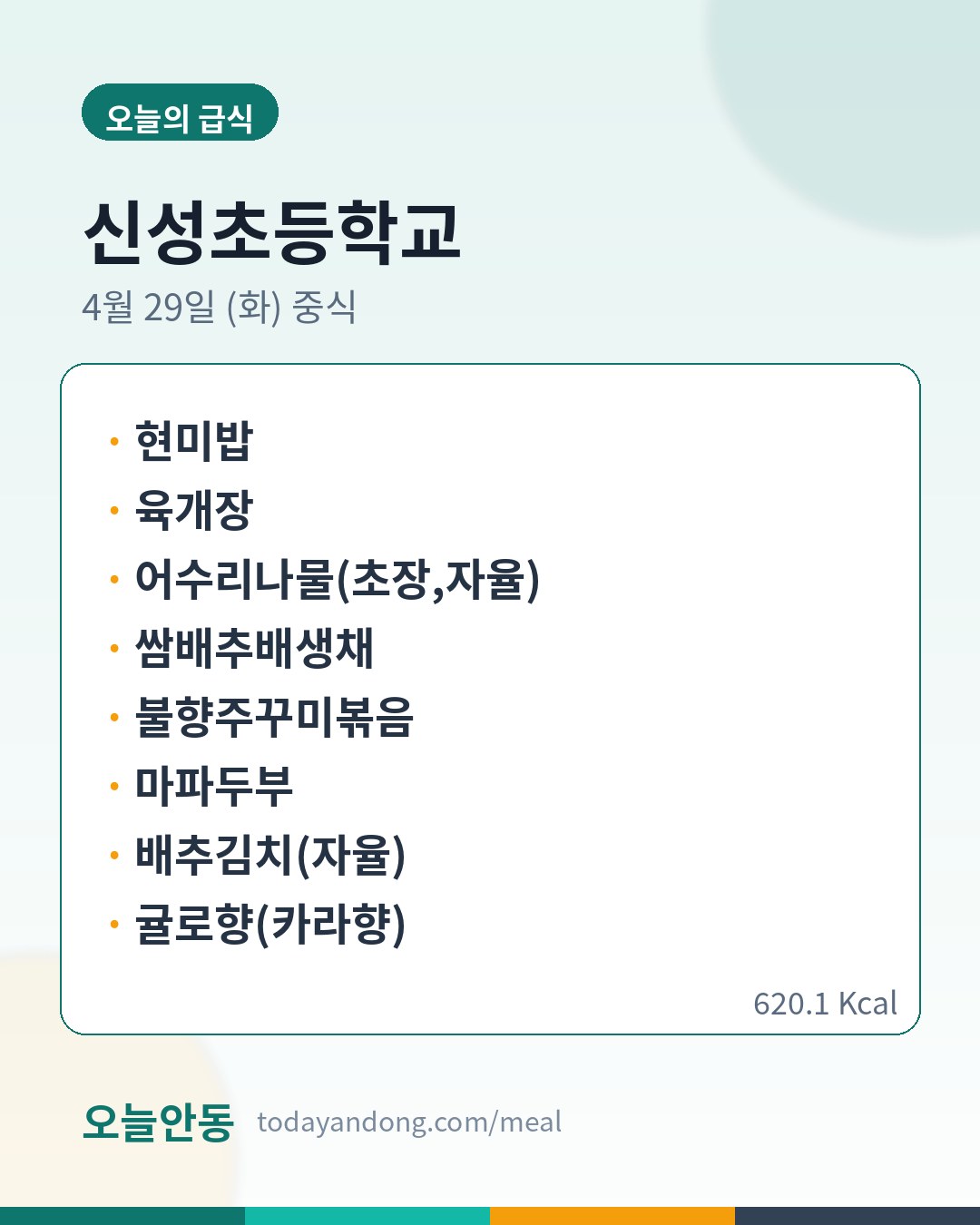 오늘의 급식

신성초등학교

4월 29일 (화) 중식

• 현미밥
• 육개장
• 어수리나물(초장,자율)
• 쌈배추배생채
• 불향주꾸미볶음
• 마파두부
• 배추김치(자율)
• 귤로향(카라향)

620.1 Kcal

오늘안동 todayandong.com/meal